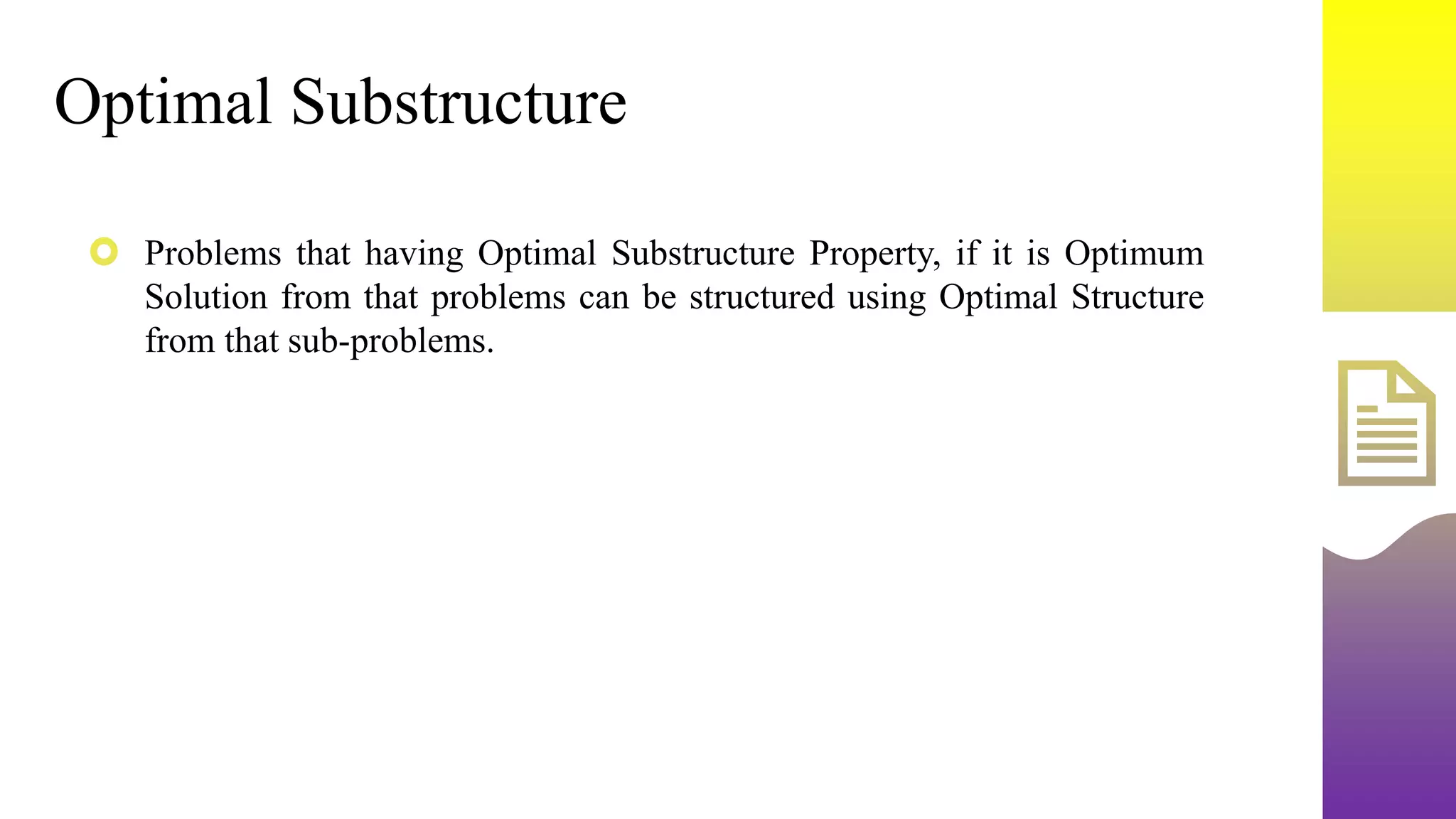 Optimal Substructure

• Problems that having Optimal Substructure Property, if it is Optimum Solution from that problems can be structured using Optimal Structure from that sub-problems.